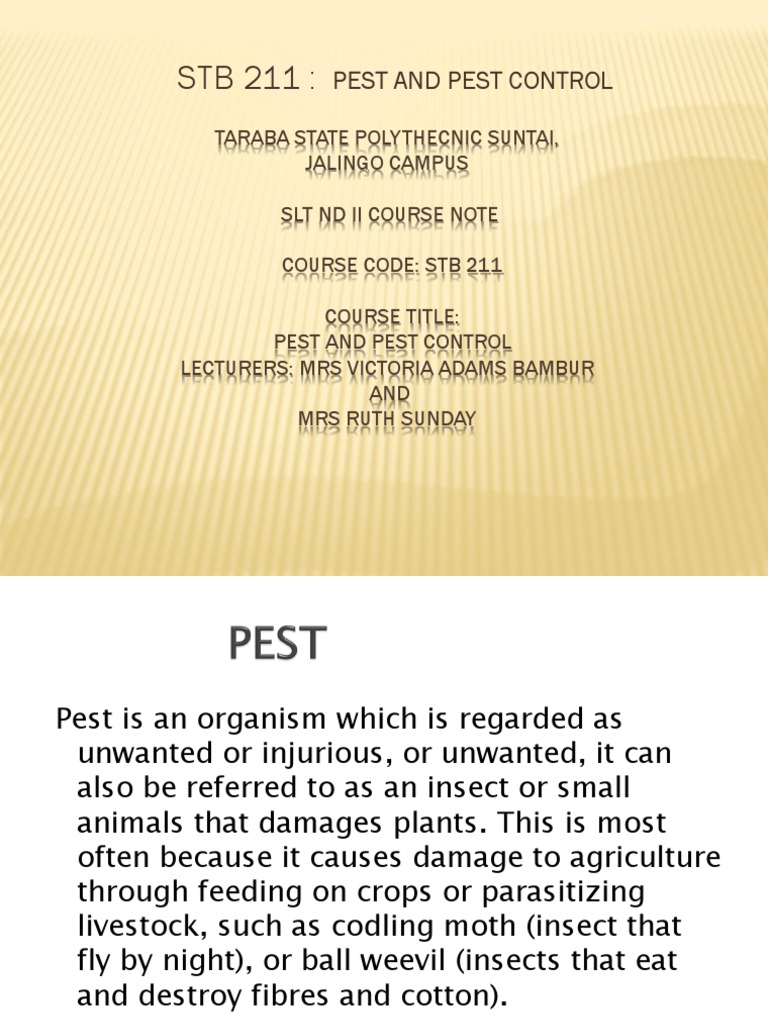 STB 211 : PEST AND PEST CONTROL

TARABA STATE POLYTHECNIC SUNTAI, JALINGO CAMPUS

SLT ND II COURSE NOTE

COURSE CODE: STB 211

COURSE TITLE:
PEST AND PEST CONTROL
LECTURERS: MRS VICTORIA ADAMS BAMBUR
AND
MRS RUTH SUNDAY

PEST

Pest is an organism which is regarded as unwanted or injurious, or unwanted, it can also be referred to as an insect or small animals that damages plants. This is most often because it causes damage to agriculture through feeding on crops or parasitizing livestock, such as codling moth (insect that fly by night), or ball weevil (insects that eat and destroy fibres and cotton).